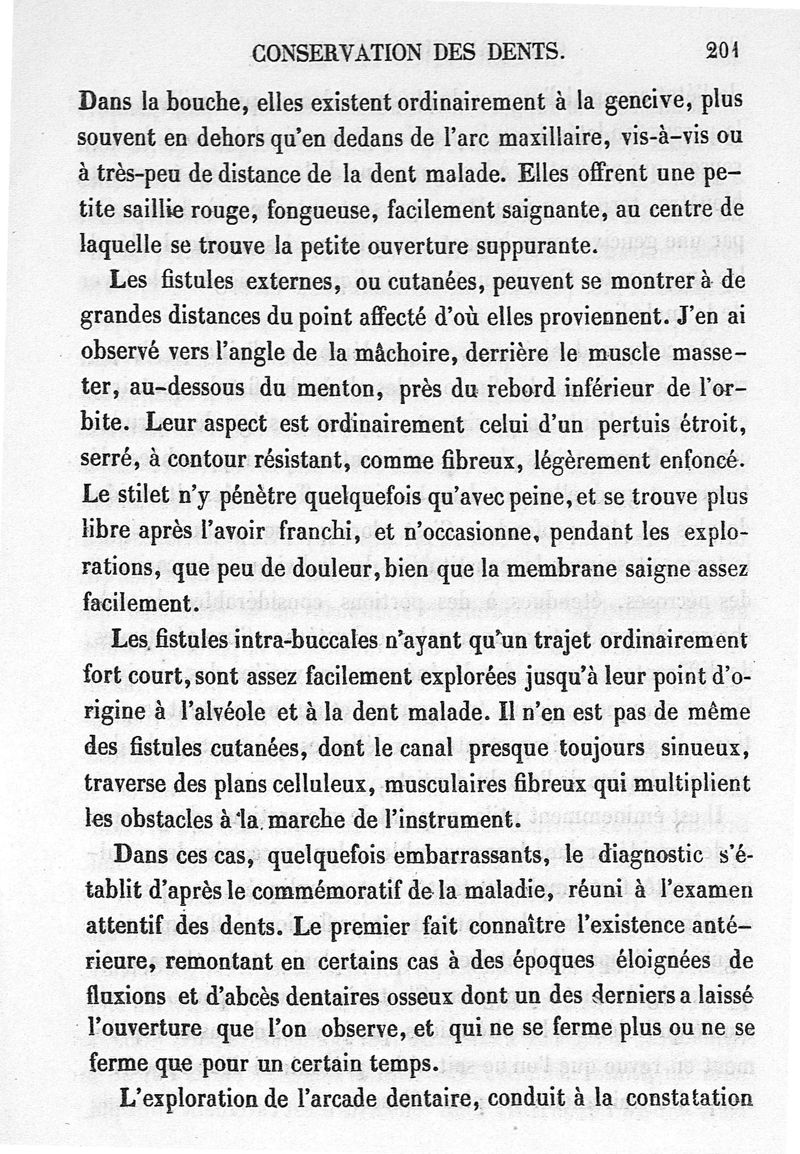 CONSERVATION DES DENTS. 201

Dans la bouche, elles existent ordinairement à la gencive, plus souvent en dehors qu'en dedans de l'arc maxillaire, vis-à-vis ou à très-peu de distance de la dent malade. Elles offrent une petite saillie rouge, fongueuse, facilement saignante, au centre de laquelle se trouve la petite ouverture suppurante.

Les fistules externes, ou cutanées, peuvent se montrer à de grandes distances du point affecté d'où elles proviennent. J'en ai observé vers l'angle de la mâchoire, derrière le muscle masseter, au-dessous du menton, près du rebord inférieur de l'orbite. Leur aspect est ordinairement celui d'un pertuis étroit, serré, à contour résistant, comme fibreux, légèrement enfoncé. Le stilet n'y pénètre quelquefois qu'avec peine, et se trouve plus libre après l'avoir franchi, et n'occasionne, pendant les explorations, que peu de douleur, bien que la membrane saigne assez facilement.

Les fistules intra-buccales n'ayant qu'un trajet ordinairement fort court, sont assez facilement explorées jusqu'à leur point d'origine à l'alvéole et à la dent malade. Il n'en est pas de même des fistules cutanées, dont le canal presque toujours sinueux, traverse des plans celluleux, musculaires fibreux qui multiplient les obstacles à la marche de l'instrument.

Dans ces cas, quelquefois embarrassants, le diagnostic s'établit d'après le commémoratif de la maladie, réuni à l'examen attentif des dents. Le premier fait connaître l'existence antérieure, remontant en certains cas à des époques éloignées de fluxions et d'abcès dentaires osseux dont un des derniers a laissé l'ouverture que l'on observe, et qui ne se ferme plus ou ne se ferme que pour un certain temps.

L'exploration de l'arcade dentaire, conduit à la constatation